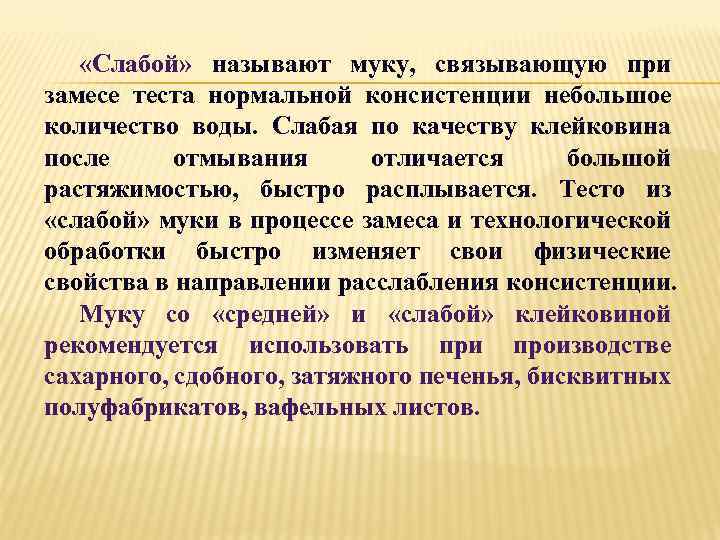 «Слабой» называют муку, связывающую при замесе теста нормальной консистенции небольшое количество воды. Слабая по качеству клейковина после отмывания отличается большой растяжимостью, быстро расплывается. Тесто из «слабой» муки в процессе замеса и технологической обработки быстро изменяет свои физические свойства в направлении расслабления консистенции.

Муку со «средней» и «слабой» клейковиной рекомендуется использовать при производстве сахарного, сдобного, затяжного печенья, бисквитных полуфабрикатов, вафельных листов.